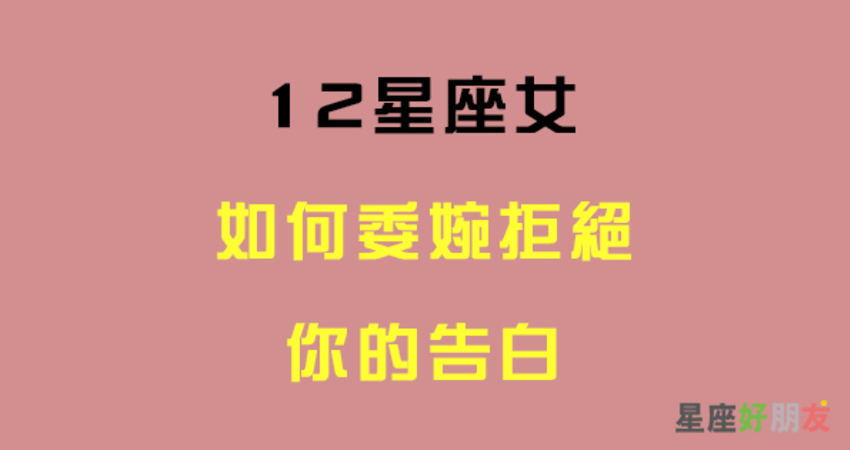 12星座女

如何委婉拒絕

你的告白

星座好朋友